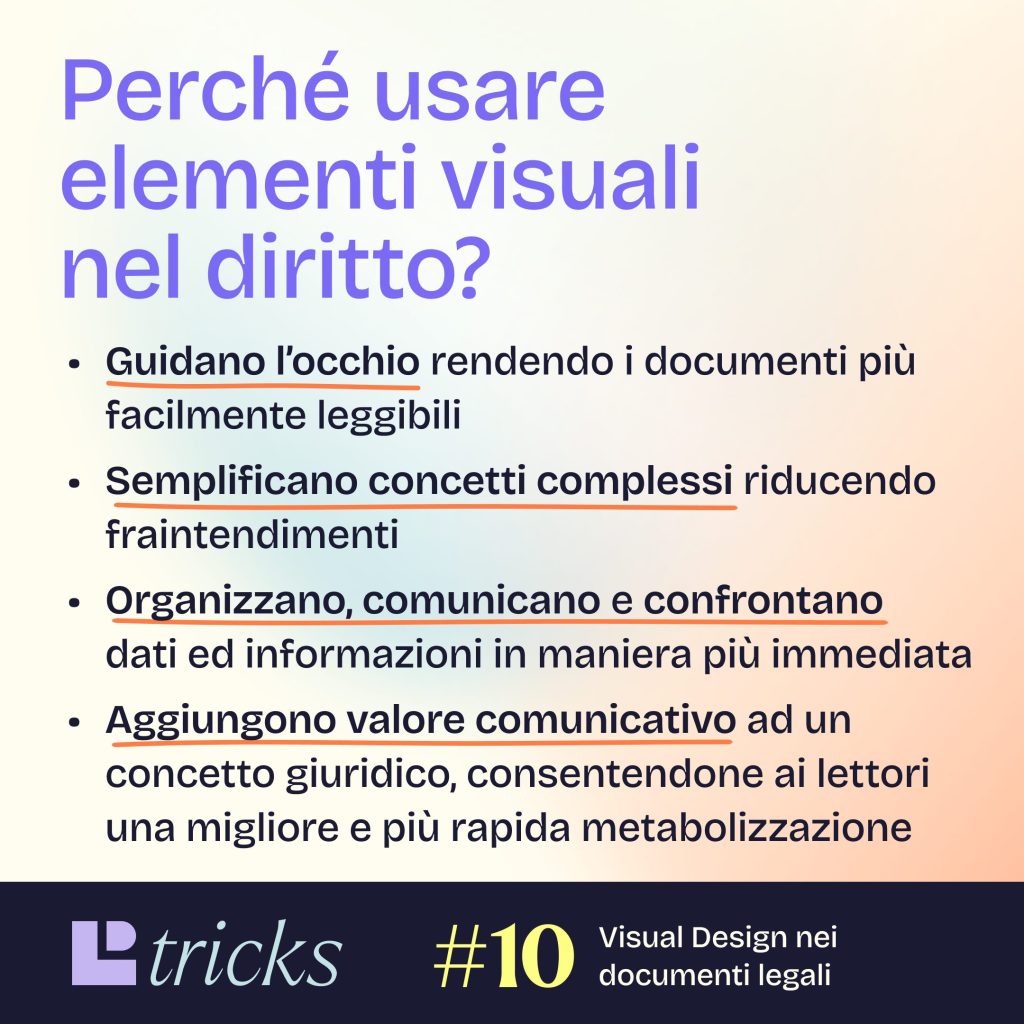 Perché usare elementi visuali nel diritto?

• Guidano l'occhio rendendo i documenti più facilmente leggibili
• Semplificano concetti complessi riducendo fraintendimenti
• Organizzano, comunicano e confrontano dati ed informazioni in maniera più immediata
• Aggiungono valore comunicativo ad un concetto giuridico, consentendone ai lettori una migliore e più rapida metabolizzazione

tricks

#10

Visual Design nei documenti legali